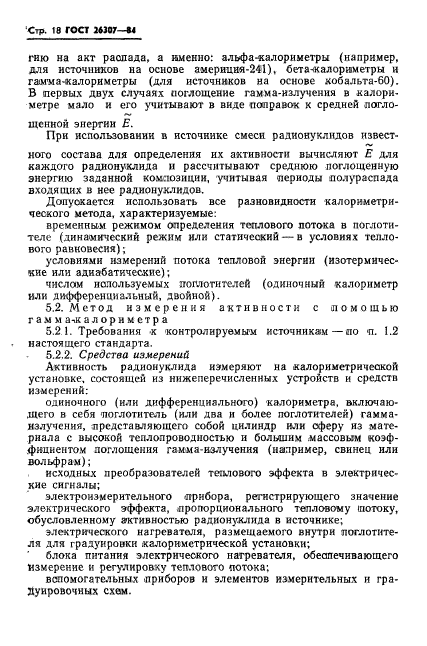 Стр. 18 ГОСТ 26307—84

гию на акт распада, а именно: альфа-калориметры (например, для источников на основе америция-241), бета-калориметры и гамма-калориметры (для источников на основе кобальта-60). В первых двух случаях поглощение гамма-излучения в калориметре мало и его учитывают в виде поправок к средней поглощенной энергии $\widetilde{E}$.

При использовании в источнике смеси радионуклидов известного состава для определения их активности вычисляют $\widetilde{E}$ для каждого радионуклида и рассчитывают среднюю поглощенную энергию заданной композиции, учитывая периоды полураспада входящих в нее радионуклидов.

Допускается использовать все разновидности калориметрического метода, характеризуемые:

временным режимом определения теплового потока в поглотителе (динамический режим или статический — в условиях теплового равновесия);

условиями измерений потока тепловой энергии (изотермические или адиабатические);

числом используемых поглотителей (одиночный калориметр или дифференциальный, двойной).

5.2. Метод измерения активности с помощью гамма-калориметра

5.2.1. Требования к контролируемым источникам — по п. 1.2 настоящего стандарта.

5.2.2. Средства измерений

Активность радионуклида измеряют на калориметрической установке, состоящей из нижеперечисленных устройств и средств измерений:

одиночного (или дифференциального) калориметра, включающего в себя поглотитель (или два и более поглотителей) гамма-излучения, представляющего собой цилиндр или сферу из материала с высокой теплопроводностью и большим массовым коэффициентом поглощения гамма-излучения (например, свинец или вольфрам);

исходных преобразователей теплового эффекта в электрические сигналы;

электроизмерительного прибора, регистрирующего значение электрического эффекта, пропорционального тепловому потоку, обусловленному активностью радионуклида в источнике;

электрического нагревателя, размещаемого внутри поглотителя для градуировки калориметрической установки;

блока питания электрического нагревателя, обеспечивающего измерение и регулировку теплового потока;

вспомогательных приборов и элементов измерительных и градуировочных схем.